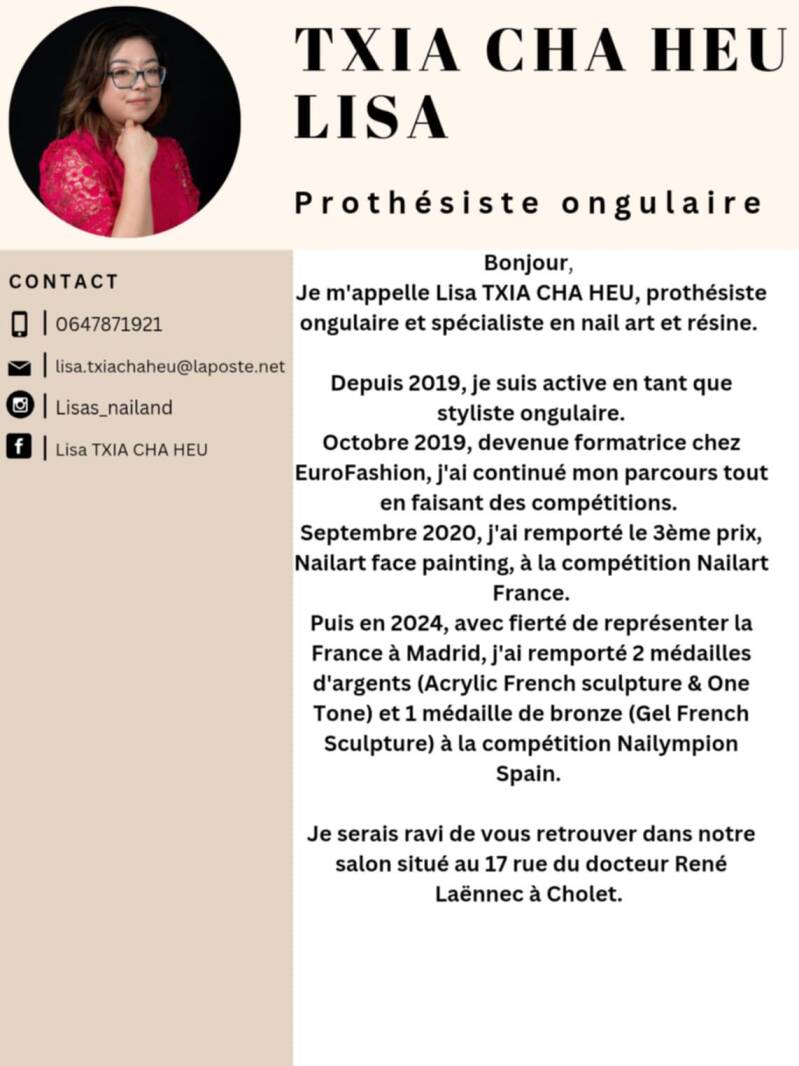 TXIA CHA HEU LISA

Prothésiste ongulaire

CONTACT

| 0647871921

| lisa.txiachaheu@laposte.net

| Lisas_nailand

| Lisa TXIA CHA HEU

Bonjour,
Je m'appelle Lisa TXIA CHA HEU, prothésiste ongulaire et spécialiste en nail art et résine.

Depuis 2019, je suis active en tant que styliste ongulaire.
Octobre 2019, devenue formatrice chez EuroFashion, j'ai continué mon parcours tout en faisant des compétitions.
Septembre 2020, j'ai remporté le 3ème prix, Nailart face painting, à la compétition Nailart France.
Puis en 2024, avec fierté de représenter la France à Madrid, j'ai remporté 2 médailles d'argents (Acrylic French sculpture & One Tone) et 1 médaille de bronze (Gel French Sculpture) à la compétition Nailympion Spain.

Je serais ravi de vous retrouver dans notre salon situé au 17 rue du docteur René Laënnec à Cholet.